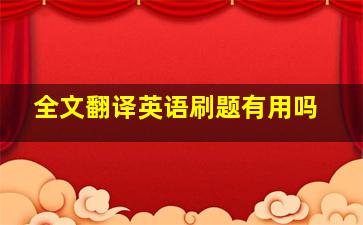 全文翻译英语刷题有用吗